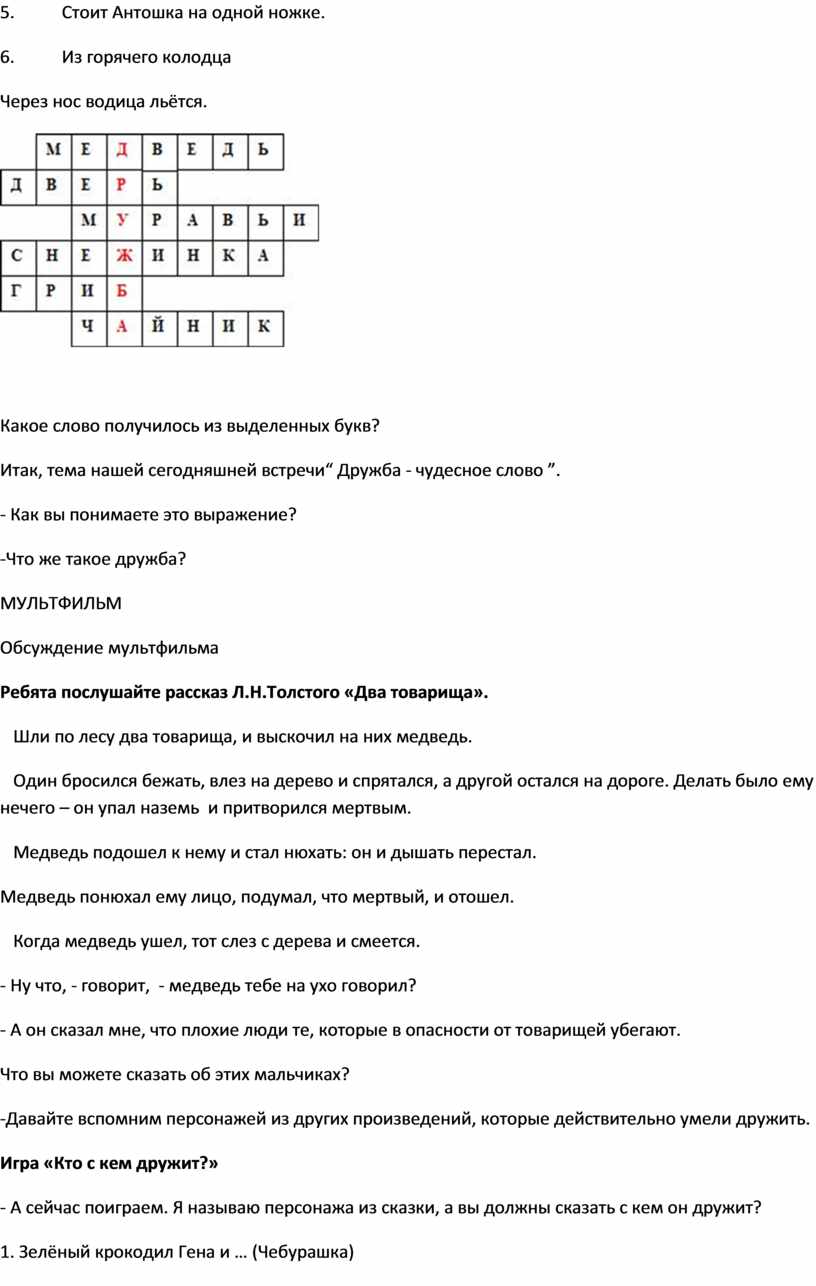 5. Стоит Антошка на одной ножке.

6. Из горячего колодца

Через нос водица льётся.

|   | М | Е | Д | В | Е | Д | Ь |   |
|---|---|---|---|---|---|---|---|---|
| Д | В | Е | Р | Ь |   |   |   |   |
|   |   | М | У | Р | А | В | Ь | И |
| С | Н | Е | Ж | И | Н | К | А |   |
| Г | Р | И | Б |   |   |   |   |   |
|   |   | Ч | А | Й | Н | И | К |   |

Какое слово получилось из выделенных букв?

Итак, тема нашей сегодняшней встречи“ Дружба - чудесное слово ”.

- Как вы понимаете это выражение?

-Что же такое дружба?

МУЛЬТФИЛЬМ

Обсуждение мультфильма

Ребята послушайте рассказ Л.Н.Толстого «Два товарища».

Шли по лесу два товарища, и выскочил на них медведь.

Один бросился бежать, влез на дерево и спрятался, а другой остался на дороге. Делать было ему нечего – он упал наземь и притворился мертвым.

Медведь подошел к нему и стал нюхать: он и дышать перестал.

Медведь понюхал ему лицо, подумал, что мертвый, и отошел.

Когда медведь ушел, тот слез с дерева и смеется.

- Ну что, - говорит, - медведь тебе на ухо говорил?

- А он сказал мне, что плохие люди те, которые в опасности от товарищей убегают.

Что вы можете сказать об этих мальчиках?

-Давайте вспомним персонажей из других произведений, которые действительно умели дружить.

Игра «Кто с кем дружит?»

- А сейчас поиграем. Я называю персонажа из сказки, а вы должны сказать с кем он дружит?

1. Зелёный крокодил Гена и … (Чебурашка)